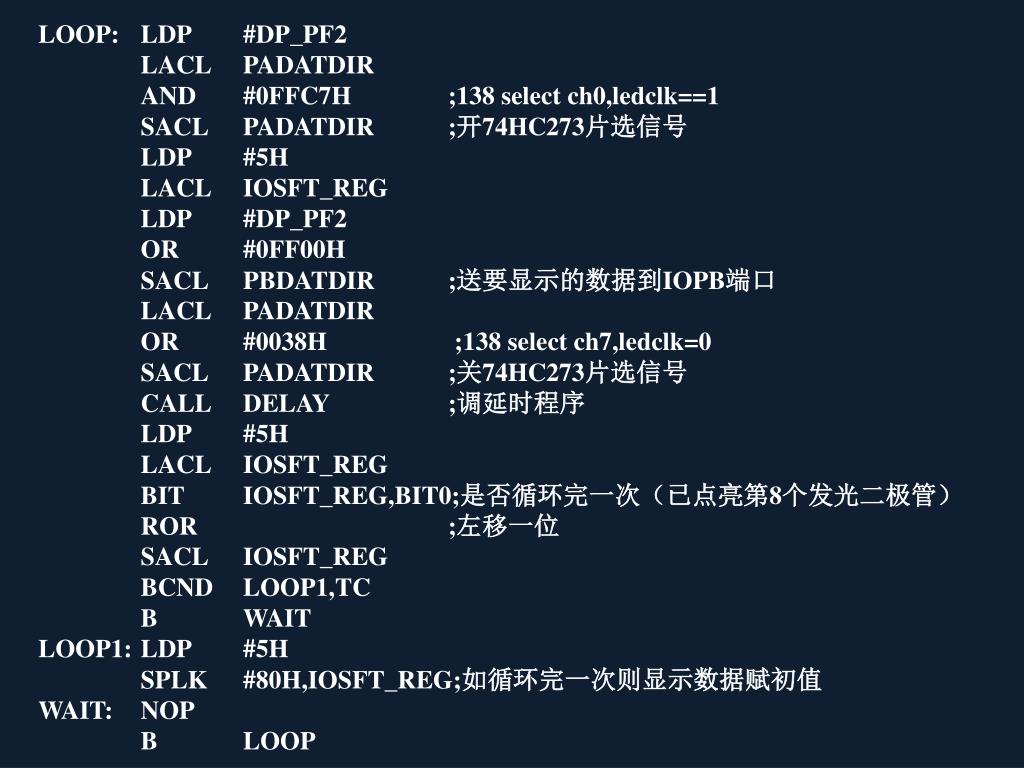 LOOP:	LDP	#DP_PF2
LACL	PADATDIR
AND	#0FFC7H	;138 select ch0,ledclk==1
SACL	PADATDIR	;开74HC273片选信号
LDP	#5H
LACL	IOSFT_REG
LDP	#DP_PF2
OR	#0FF00H
SACL	PBDATDIR	;送要显示的数据到IOPB端口
LACL	PADATDIR
OR	#0038H	;138 select ch7,ledclk=0
SACL	PADATDIR	;关74HC273片选信号
CALL	DELAY	;调延时程序
LDP	#5H
LACL	IOSFT_REG
BIT	IOSFT_REG,BIT0;是否循环完一次（已点亮第8个发光二极管）
ROR		;左移一位
SACL	IOSFT_REG
BCND	LOOP1,TC
B	WAIT
LOOP1:	LDP	#5H
SPLK	#80H,IOSFT_REG;如循环完一次则显示数据赋初值
WAIT:	NOP
B	LOOP